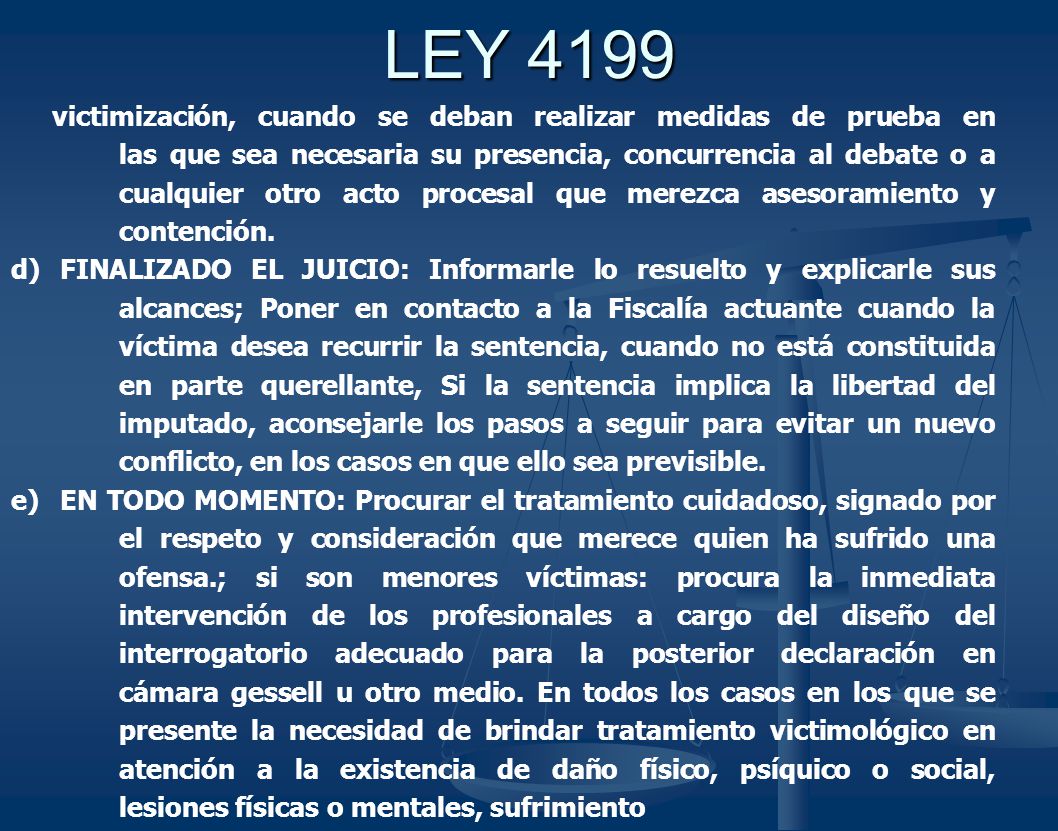 LEY 4199

victimización, cuando se deban realizar medidas de prueba en las que sea necesaria su presencia, concurrencia al debate o a cualquier otro acto procesal que merezca asesoramiento y contención.

d) FINALIZADO EL JUICIO: Informarle lo resuelto y explicarle sus alcances; Poner en contacto a la Fiscalía actuante cuando la víctima desea recurrir la sentencia, cuando no está constituida en parte querellante, Si la sentencia implica la libertad del imputado, aconsejarle los pasos a seguir para evitar un nuevo conflicto, en los casos en que ello sea previsible.

e) EN TODO MOMENTO: Procurar el tratamiento cuidadoso, signado por el respeto y consideración que merece quien ha sufrido una ofensa.; si son menores víctimas: procura la inmediata intervención de los profesionales a cargo del diseño del interrogatorio adecuado para la posterior declaración en cámara gessell u otro medio. En todos los casos en los que se presente la necesidad de brindar tratamiento victimológico en atención a la existencia de daño físico, psíquico o social, lesiones físicas o mentales, sufrimiento